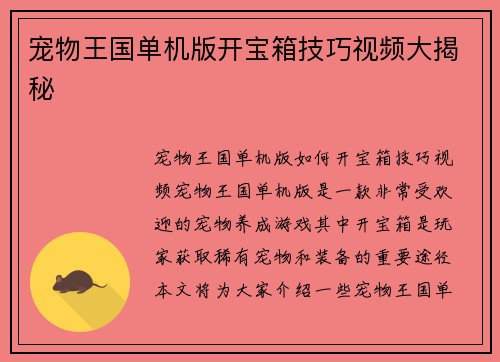 宠物王国单机版开宝箱技巧视频大揭秘

宠物王国单机版如何开宝箱技巧视频宠物王国单机版是一款非常受欢迎的宠物养成游戏其中开宝箱是玩家获取稀有宠物和装备的重要途径本文将为大家介绍一些宠物王国单